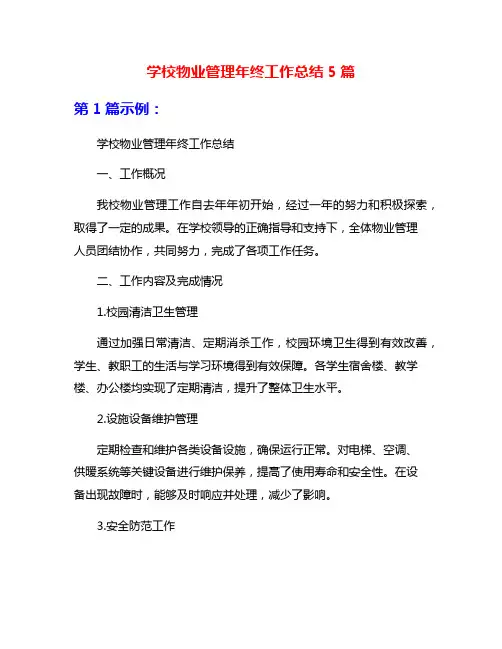 学校物业管理年终工作总结 5 篇

第 1 篇示例：

学校物业管理年终工作总结

一、工作概况

我校物业管理工作自去年年初开始，经过一年的努力和积极探索，取得了一定的成果。在学校领导的正确指导和支持下，全体物业管理人员团结协作，共同努力，完成了各项工作任务。

二、工作内容及完成情况

1.校园清洁卫生管理

通过加强日常清洁、定期消杀工作，校园环境卫生得到有效改善，学生、教职工的生活与学习环境得到有效保障。各学生宿舍楼、教学楼、办公楼均实现了定期清洁，提升了整体卫生水平。

2.设施设备维护管理

定期检查和维护各类设备设施，确保运行正常。对电梯、空调、供暖系统等关键设备进行维护保养，提高了使用寿命和安全性。在设备出现故障时，能够及时响应并处理，减少了影响。

3.安全防范工作